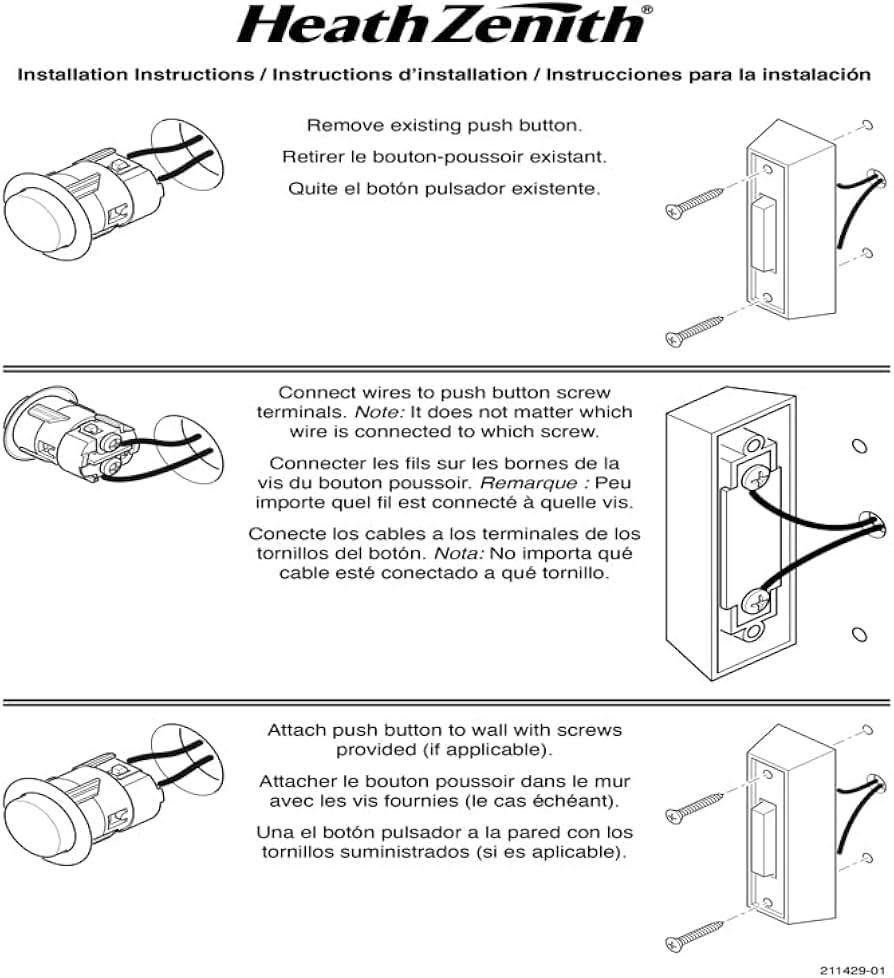 HeathZenith®

Installation Instructions / Instructions d'installation / Instrucciones para la instalación

Remove existing push button.

Retirer le bouton-poussoir existant.

Quite el botón pulsador existente.

Connect wires to push button screw terminals. Note: It does not matter which wire is connected to which screw.

Connecter les fils sur les bornes de la vis du bouton poussoir. Remarque : Peu importe quel fil est connecté à quelle vis.

Conecte los cables a los terminales de los tornillos del botón. Nota: No importa qué cable esté conectado a qué tornillo.

Attach push button to wall with screws provided (if applicable).

Attacher le bouton poussoir dans le mur avec les vis fournies (le cas échéant).

Una el botón pulsador a la pared con los tornillos suministrados (si es aplicable).

211429-01